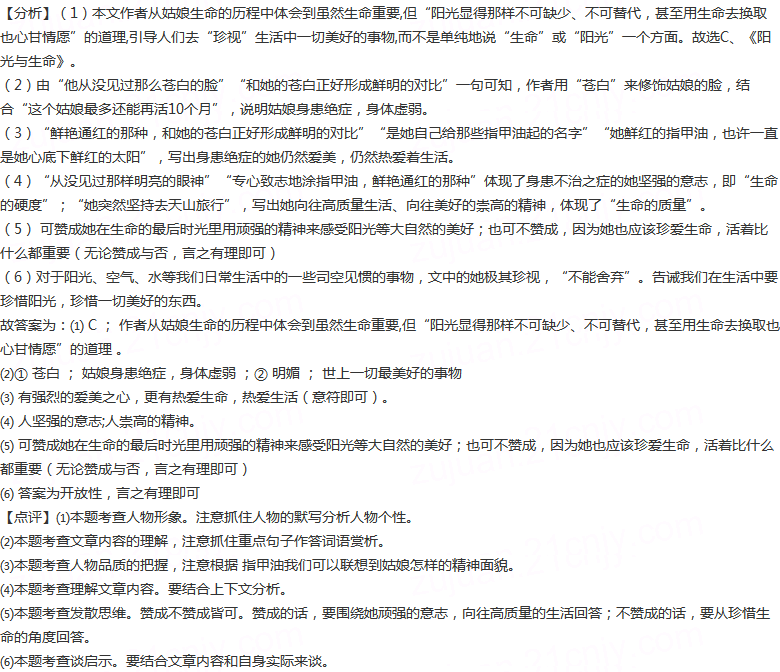 【分析】（1）本文作者从姑娘生命的历程中体会到虽然生命重要,但“阳光显得那样不可缺少、不可替代，甚至用生命去换取也心甘情愿”的道理,引导人们去“珍视”生活中一切美好的事物,而不是单纯地说“生命”或“阳光”一个方面。故选C、《阳光与生命》。
（2）由“他从没见过那么苍白的脸”“和她的苍白正好形成鲜明的对比”一句可知，作者用“苍白”来修饰姑娘的脸，结合“这个姑娘最多还能再活10个月”，说明姑娘身患绝症，身体虚弱。
（3）“鲜艳通红的那种，和她的苍白正好形成鲜明的对比”“是她自己给那些指甲油起的名字”“她鲜红的指甲油，也许一直是她心底下鲜红的太阳”，写出身患绝症的她仍然爱美，仍然热爱着生活。
（4）“从没见过那样明亮的眼神”“专心致志地涂指甲油，鲜艳通红的那种”体现了身患不治之症的她坚强的意志，即“生命的硬度”；“她突然坚持去天山旅行”，写出她向往高质量生活、向往美好的崇高的精神，体现了“生命的质量”。
（5）可赞成她在生命的最后时光里用顽强的精神来感受阳光等大自然的美好；也可不赞成，因为她也应该珍爱生命，活着比什么都重要（无论赞成与否，言之有理即可）
（6）对于阳光、空气、水等我们日常生活中的一些司空见惯的事物，文中的她极其珍视，“不能舍弃”。告诫我们在生活中要珍惜阳光，珍惜一切美好的东西。
故答案为：(1) C ；作者从姑娘生命的历程中体会到虽然生命重要,但“阳光显得那样不可缺少、不可替代，甚至用生命去换取也心甘情愿”的道理。
(2)① 苍白 ；姑娘身患绝症，身体虚弱 ；② 明媚 ；世上一切最美好的事物
(3) 有强烈的爱美之心，更有热爱生命，热爱生活（意符即可）。
(4) 人坚强的意志;人崇高的精神。
(5) 可赞成她在生命的最后时光里用顽强的精神来感受阳光等大自然的美好；也可不赞成，因为她也应该珍爱生命，活着比什么都重要（无论赞成与否，言之有理即可）
(6) 答案为开放性，言之有理即可
【点评】(1)本题考查人物形象。注意抓住人物的默写分析人物个性。
(2)本题考查文章内容的理解，注意抓住重点句子作答词语赏析。
(3)本题考查人物品质的把握，注意根据 指甲油我们可以联想到姑娘怎样的精神面貌。
(4)本题考查理解文章内容。要结合上下文分析。
(5)本题考查发散思维。赞成不赞成皆可。赞成的话，要围绕她顽强的意志，向往高质量的生活回答；不赞成的话，要从珍惜生命的角度回答。
(6)本题考查谈启示。要结合文章内容和自身实际来谈。